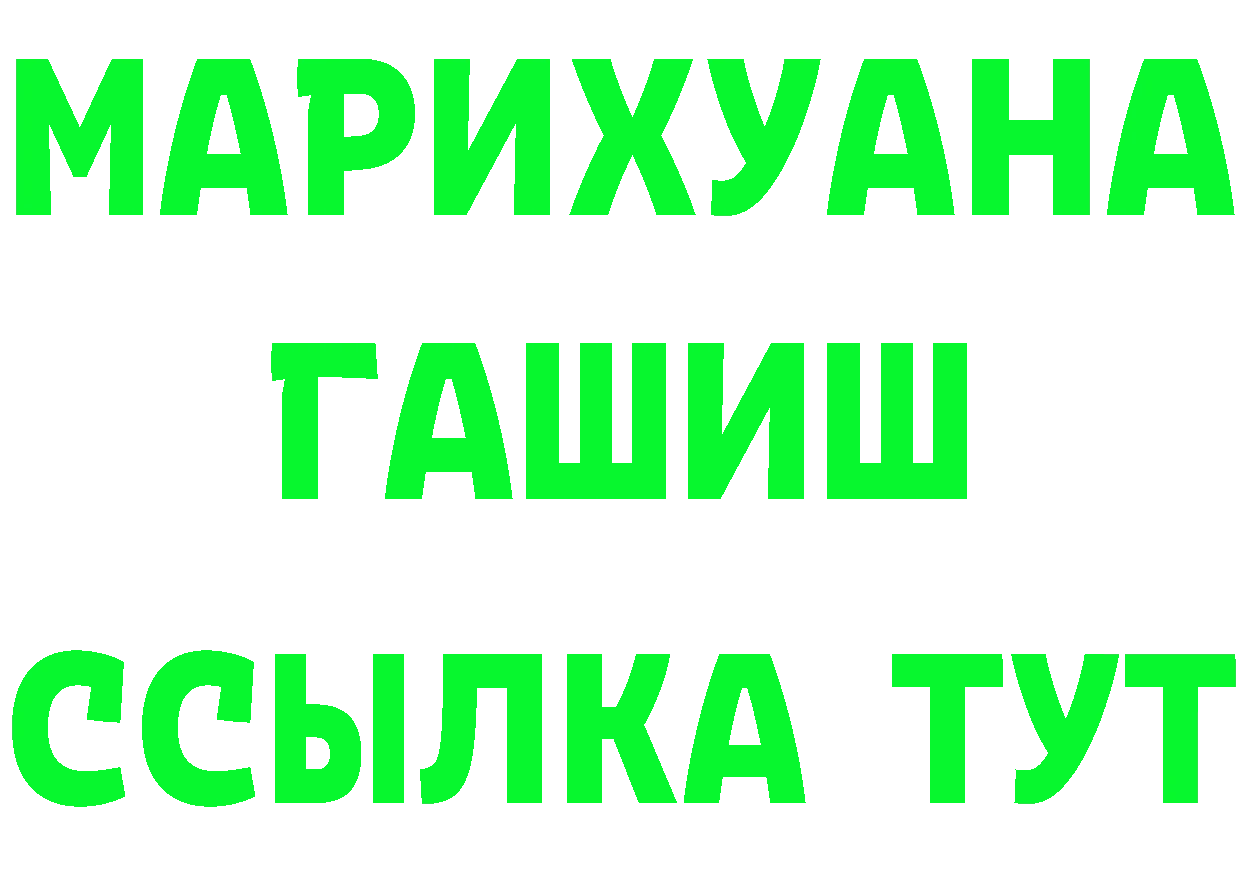 МАРИХУАНА
ГАШИШ
ССЫЛКА ТУТ